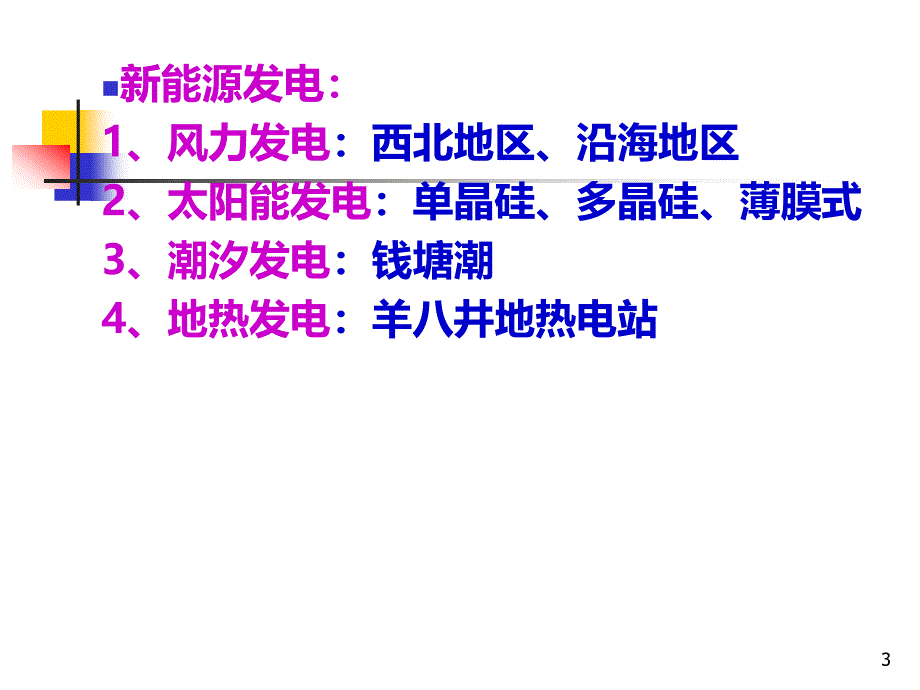 新能源发电：

1、风力发电：西北地区、沿海地区

2、太阳能发电：单晶硅、多晶硅、薄膜式

3、潮汐发电：钱塘潮

4、地热发电：羊八井地热电站

3